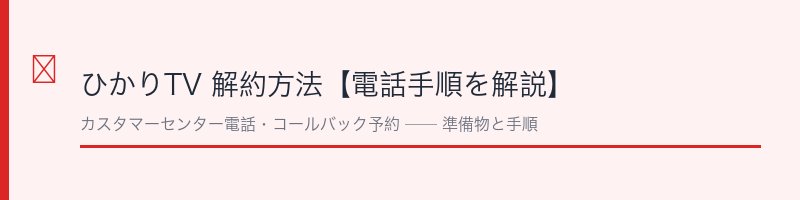 ひかりTV 解約方法【電話手順を解説】

カスタマーセンター電話・コールバック予約 —— 準備物と手順